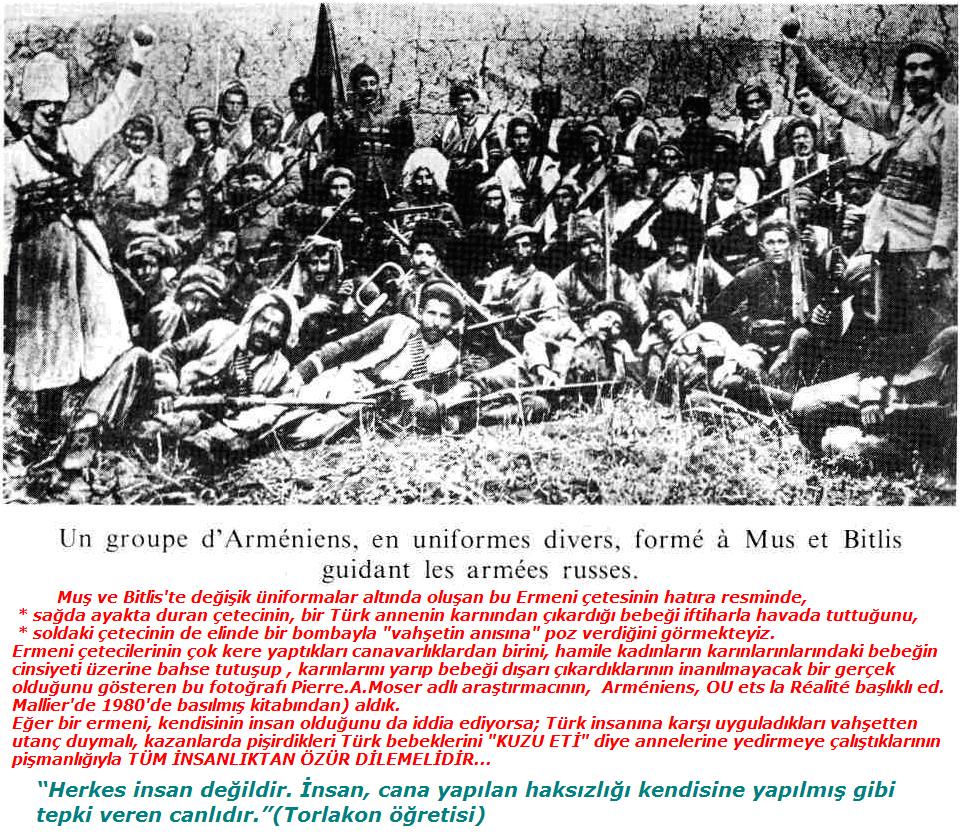 Un groupe d'Arméniens, en uniformes divers, formé à Mus et Bitlis guidant les armées russes.

Muş ve Bitlis'te değişik üniformalar altında oluşan bu Ermeni çetesinin hatıra resminde,
* sağda ayakta duran çetecinin, bir Türk annenin karnından çıkardığı bebeği iftiharla havada tuttuğunu,
* soldaki çetecinin de elinde bir bombayla "vahşetin anısına" poz verdiğini görmekteyiz.
Ermeni çetecilerinin çok kere yaptıkları canavarlıklardan birini, hamile kadınların karınlarınlarındaki bebeğin cinsiyeti üzerine bahse tutuşup , karınlarını yarıp bebeği dışarı çıkardıklarının inanılmayacak bir gerçek olduğunu gösteren bu fotoğrafı Pierre.A.Moser adlı araştırmacının, Arméniens, OU ets la Réalité başlıklı ed. Mallier'de 1980'de basılmış kitabından) aldık.
Eğer bir ermeni, kendisinin insan olduğunu da iddia ediyorsa; Türk insanına karşı uyguladıkları vahşetten utanç duymalı, kazanlarda pişirdikleri Türk bebeklerini "KUZU ETİ" diye annelerine yedirmeye çalıştıklarının pişmanlığıyla TÜM İNSANLIKTAN ÖZÜR DİLEMELİDİR...

"Herkes insan değildir. İnsan, cana yapılan haksızlığı kendisine yapılmış gibi tepki veren canlıdır."(Torlakon öğretisi)